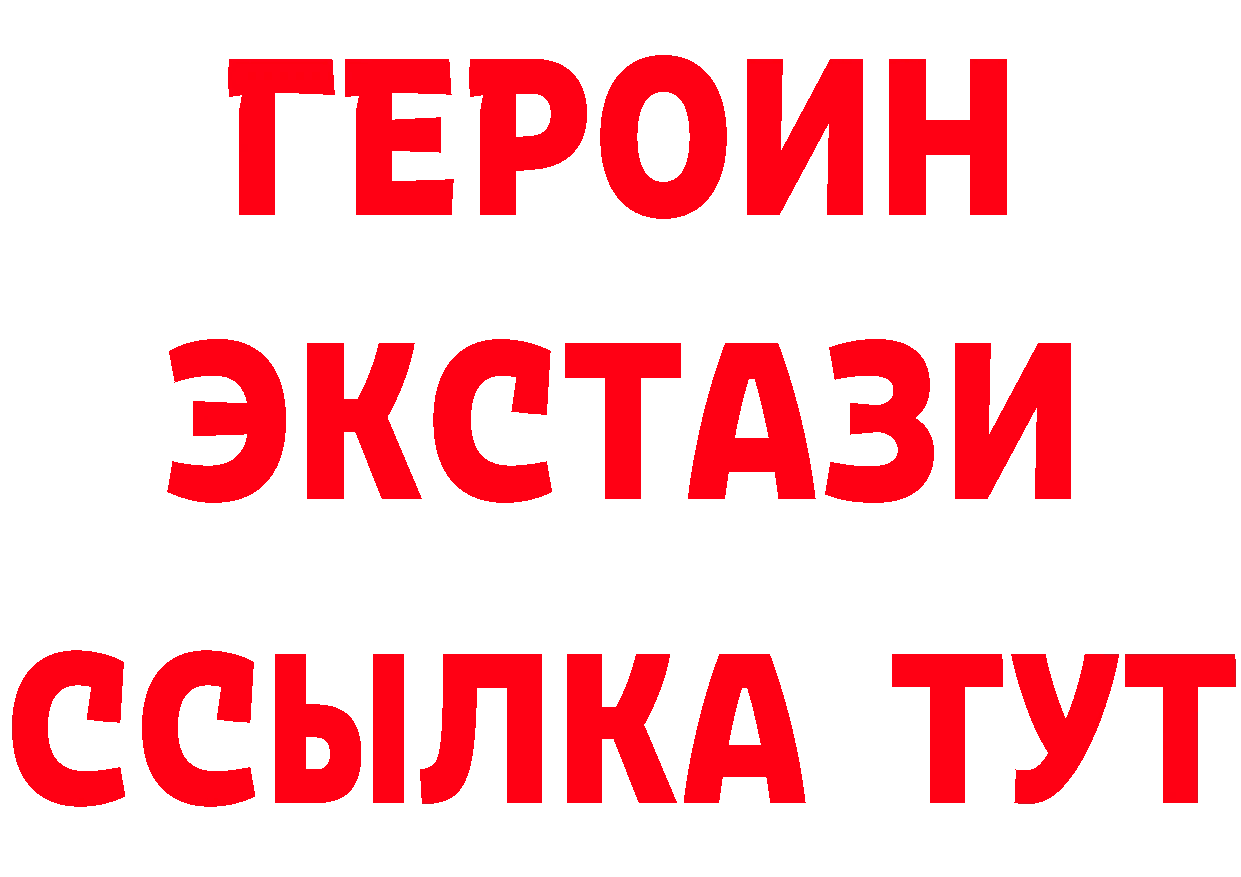 ГЕРОИН
ЭКСТАЗИ
ССЫЛКА ТУТ